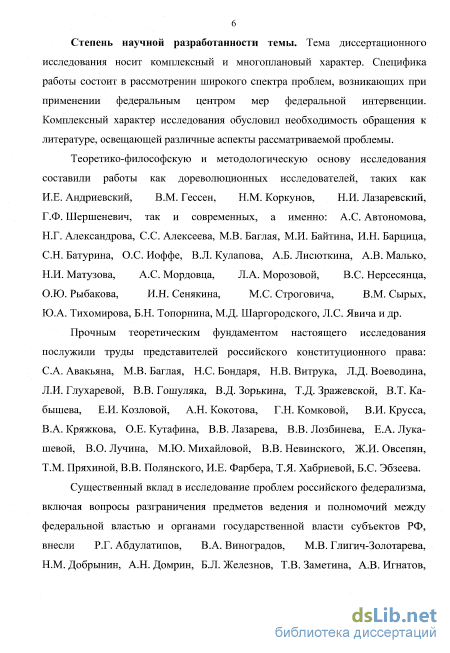 6

Степень научной разработанности темы. Тема диссертационного исследования носит комплексный и многоплановый характер. Специфика работы состоит в рассмотрении широкого спектра проблем, возникающих при применении федеральным центром мер федеральной интервенции. Комплексный характер исследования обусловил необходимость обращения к литературе, освещающей различные аспекты рассматриваемой проблемы.

Теоретико-философскую и методологическую основу исследования составили работы как дореволюционных исследователей, таких как И.Е. Андриевский, В.М. Гессен, Н.М. Коркунов, Н.И. Лазаревский, Г.Ф. Шершеневич, так и современных, а именно: А.С. Автономова, Н.Г. Александрова, С.С. Алексеева, М.В. Баглая, М.И. Байтина, И.Н. Барцица, С.Н. Батурина, О.С. Иоффе, В.Л. Кулапова, А.Б. Лисюткина, А.В. Малько, Н.И. Матузова, А.С. Мордовца, Л.А. Морозовой, В.С. Нерсесянца, О.Ю. Рыбакова, И.Н. Сенякина, М.С. Строговича, В.М. Сырых, Ю.А. Тихомирова, Б.Н. Топорнина, М.Д. Шаргородского, Л.С. Явича и др.

Прочным теоретическим фундаментом настоящего исследования послужили труды представителей российского конституционного права: С.А. Авакьяна, М.В. Баглая, Н.С. Бондаря, Н.В. Витрука, Л.Д. Воеводина, Л.И. Глухаревой, В.В. Гошуляка, В.Д. Зорькина, Т.Д. Зражевской, В.Т. Кабышева, Е.И. Козловой, А.Н. Кокотова, Г.Н. Комковой, В.И. Крусса, В.А. Кряжкова, О.Е. Кутафина, В.В. Лазарева, В.В. Лозбинева, Е.А. Лукашевой, В.О. Лучина, М.Ю. Михайловой, В.В. Невинского, Ж.И. Овсепян, Т.М. Пряхиной, В.В. Полянского, И.Е. Фарбера, Т.Я. Хабриевой, Б.С. Эбзеева.

Существенный вклад в исследование проблем российского федерализма, включая вопросы разграничения предметов ведения и полномочий между федеральной властью и органами государственной власти субъектов РФ, внесли Р.Г. Абдулатипов, В.А. Виноградов, М.В. Глигич-Золотарева, Н.М. Добрынин, А.Н. Домрин, Б.Л. Железнов, Т.В. Заметина, А.В. Игнатов,

dsLib.net
библиотека диссертаций